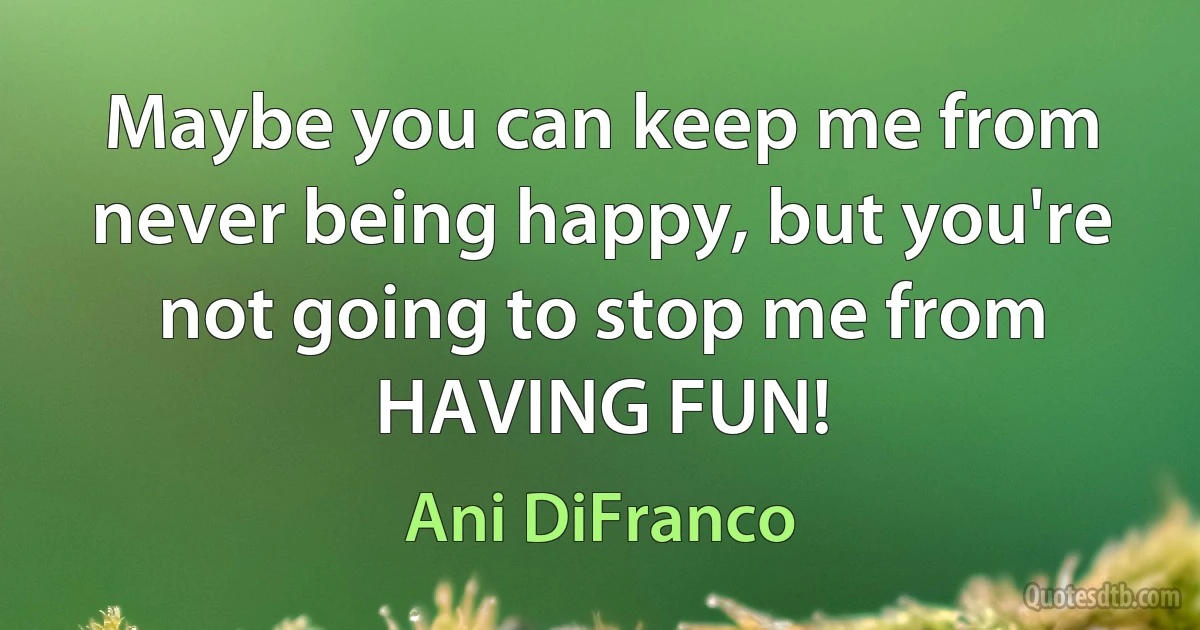 Maybe you can keep me from never being happy, but you're not going to stop me from HAVING FUN!

Ani DiFranco

Quotesdtb.com